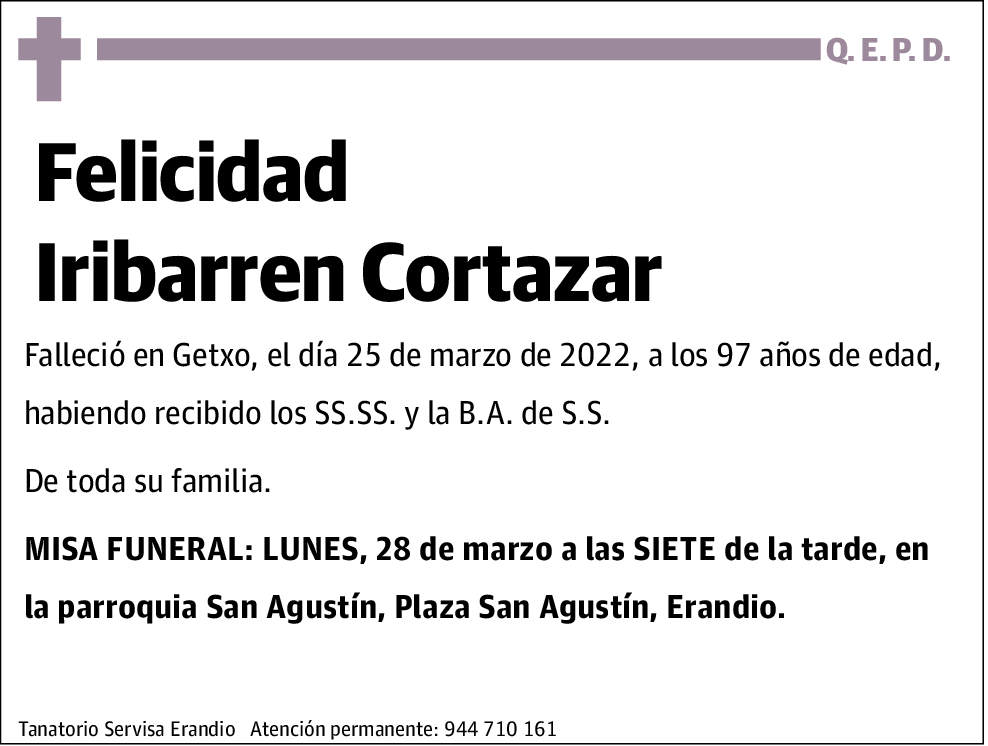 Q. E. P. D.

Felicidad
Iribarren Cortazar

Falleció en Getxo, el día 25 de marzo de 2022, a los 97 años de edad, habiendo recibido los SS.SS. y la B.A. de S.S.

De toda su familia.

MISA FUNERAL: LUNES, 28 de marzo a las SIETE de la tarde, en la parroquia San Agustín, Plaza San Agustín, Erandio.

Tanatorio Servisa Erandio Atención permanente: 944 710 161